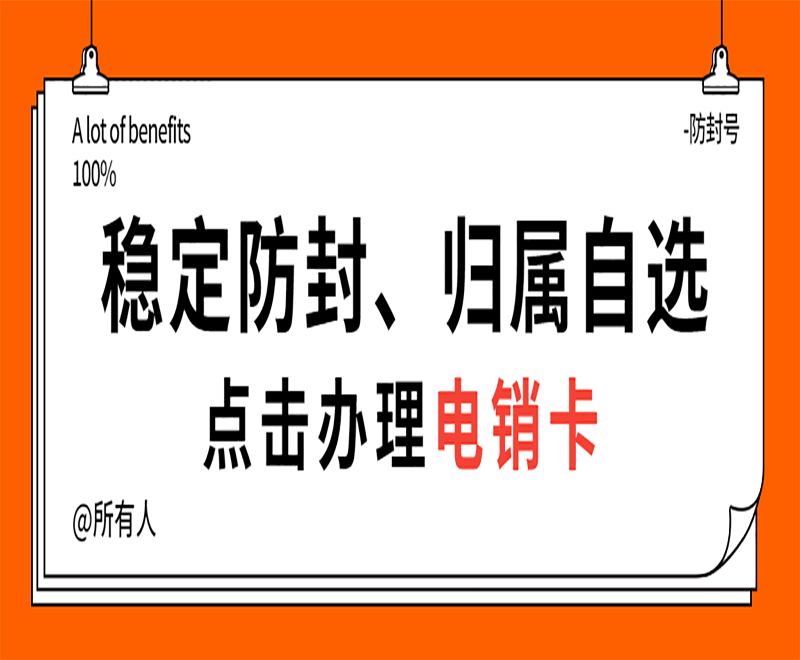 A lot of benefits
100%

-防封号

稳定防封、归属自选

点击办理电销卡

@所有人